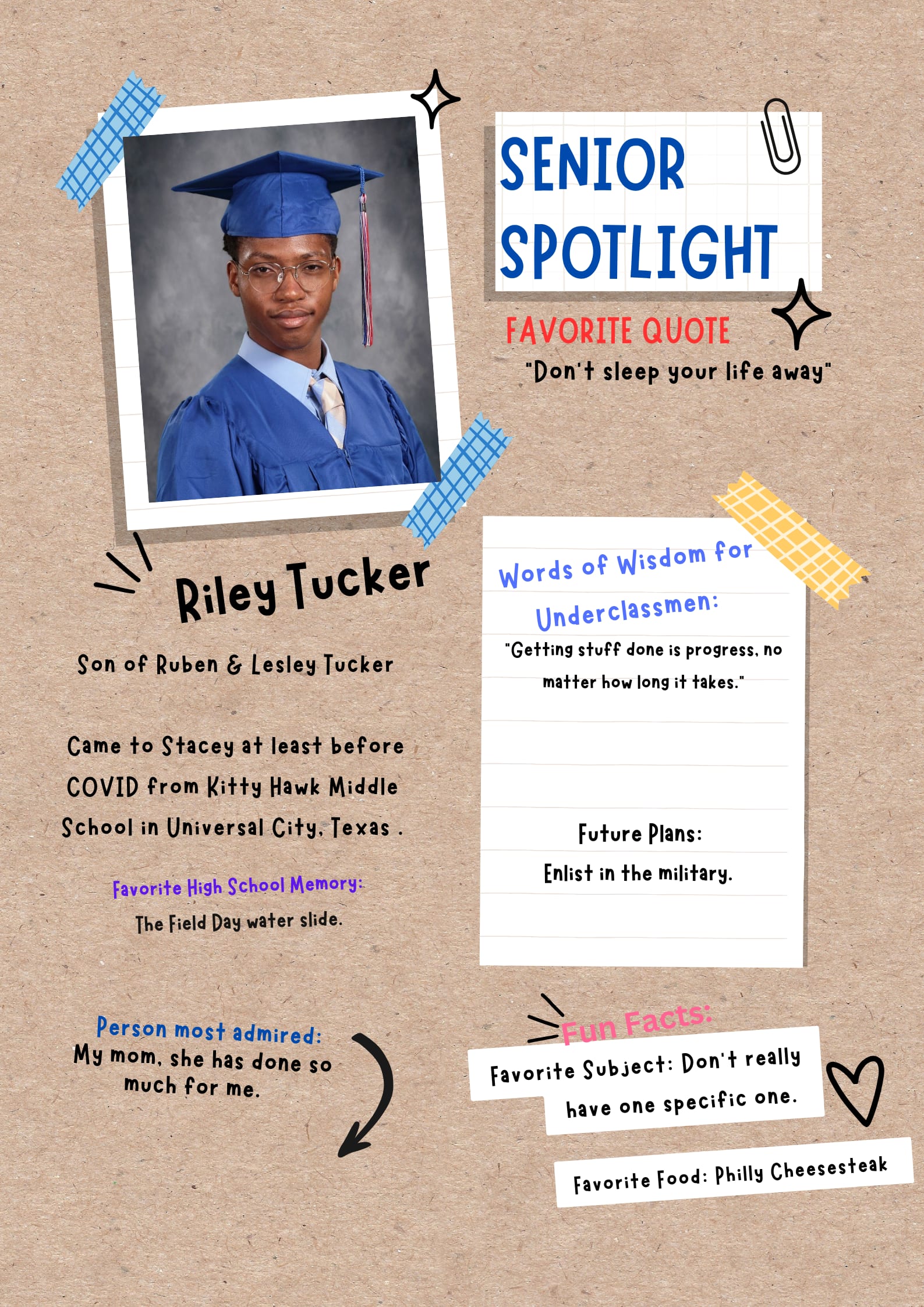 SENIOR SPOTLIGHT

FAVORITE QUOTE

"Don't sleep your life away"

Riley Tucker

Son of Ruben & Lesley Tucker

Came to Stacey at least before COVID from Kitty Hawk Middle School in Universal City, Texas .

Favorite High School Memory:

The Field Day water slide.

Person most admired:

My mom, she has done so much for me.

Words of Wisdom for Underclassmen:

"Getting stuff done is progress, no matter how long it takes."

Future Plans:

Enlist in the military.

Fun Facts:

Favorite Subject: Don't really have one specific one.

Favorite Food: Philly Cheesesteak